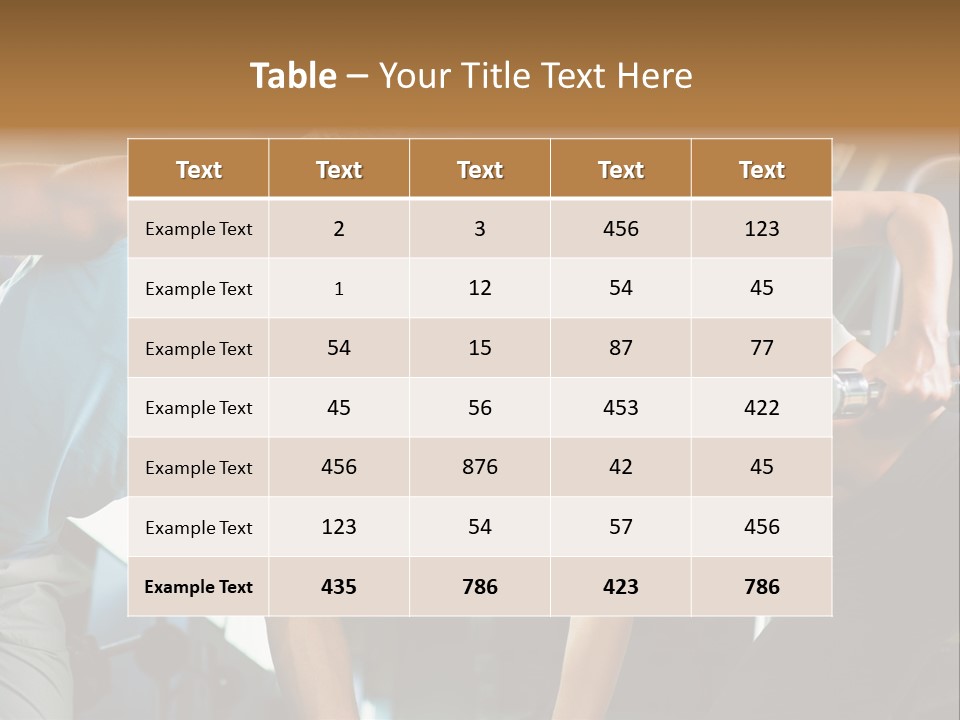 Table – Your Title Text Here

| Text | Text | Text | Text | Text |
|---|---|---|---|---|
| Example Text | 2 | 3 | 456 | 123 |
| Example Text | 1 | 12 | 54 | 45 |
| Example Text | 54 | 15 | 87 | 77 |
| Example Text | 45 | 56 | 453 | 422 |
| Example Text | 456 | 876 | 42 | 45 |
| Example Text | 123 | 54 | 57 | 456 |
| Example Text | 435 | 786 | 423 | 786 |